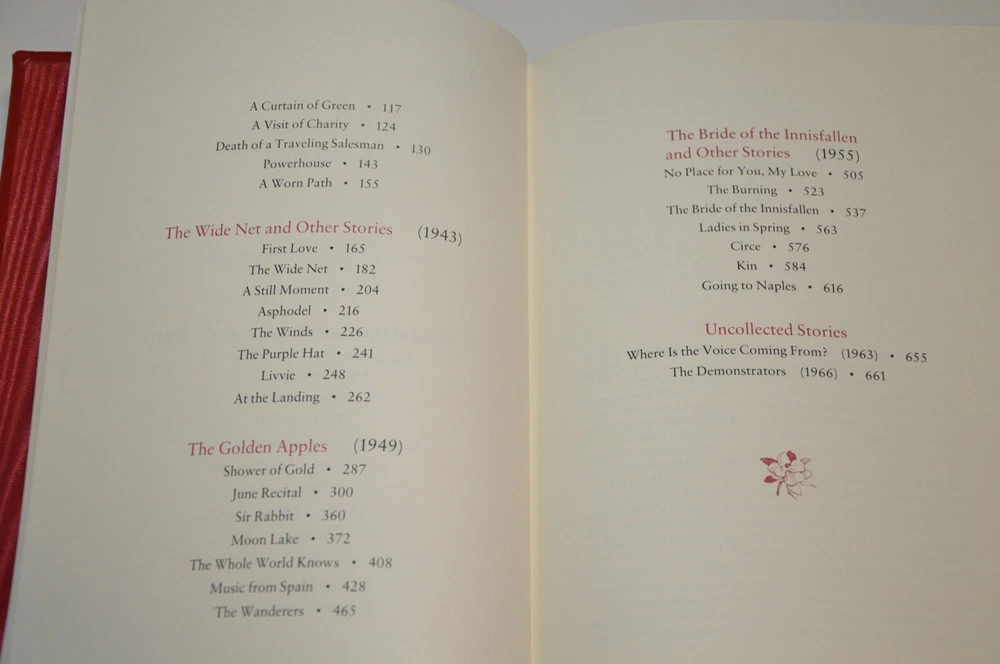 A Curtain of Green • 117
A Visit of Charity • 124
Death of a Traveling Salesman • 130
Powerhouse • 143
A Worn Path • 155

The Wide Net and Other Stories (1943)
First Love • 165
The Wide Net • 182
A Still Moment • 204
Asphodel • 216
The Winds • 226
The Purple Hat • 241
Livvie • 248
At the Landing • 262

The Golden Apples (1949)
Shower of Gold • 287
June Recital • 300
Sir Rabbit • 360
Moon Lake • 372
The Whole World Knows • 408
Music from Spain • 428
The Wanderers • 465

The Bride of the Innisfallen
and Other Stories (1955)
No Place for You, My Love • 505
The Burning • 523
The Bride of the Innisfallen • 537
Ladies in Spring • 563
Circe • 576
Kin • 584
Going to Naples • 616

Uncollected Stories
Where Is the Voice Coming From? (1963) • 655
The Demonstrators (1966) • 661